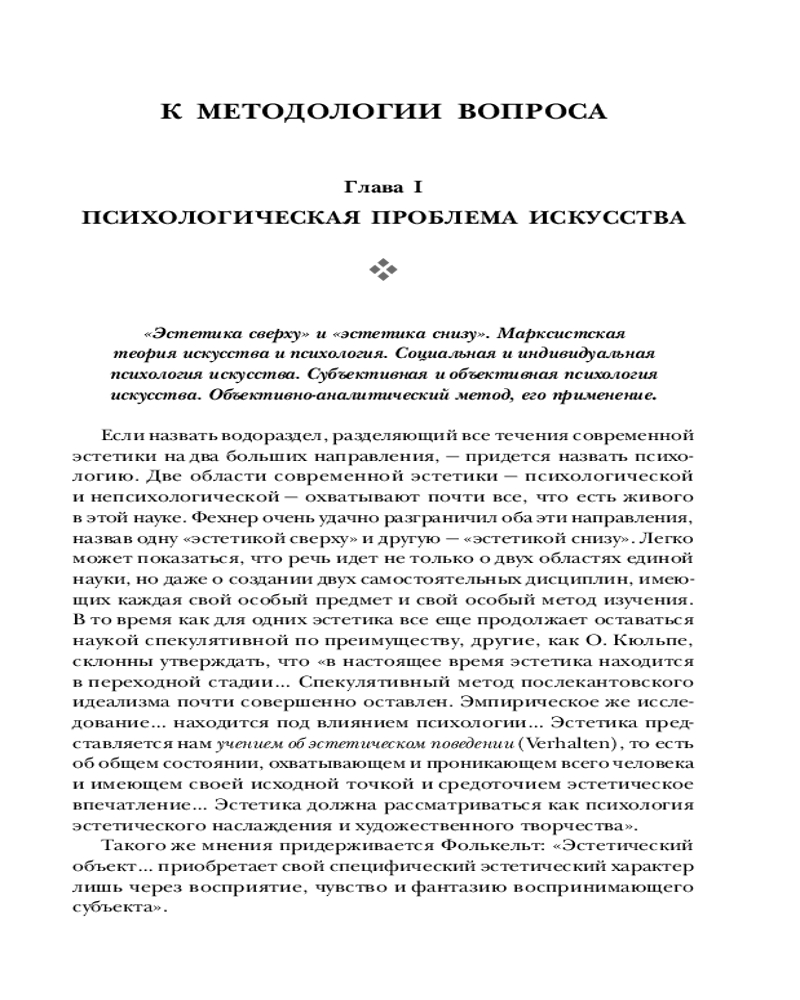 К МЕТОДОЛОГИИ ВОПРОСА

Глава I

ПСИХОЛОГИЧЕСКАЯ ПРОБЛЕМА ИСКУССТВА

«Эстетика сверху» и «эстетика снизу». Марксистская теория искусства и психология. Социальная и индивидуальная психология искусства. Субъективная и объективная психология искусства. Объективно-аналитический метод, его применение.

Если назвать водораздел, разделяющий все течения современной эстетики на два больших направления, — придется назвать психологию. Две области современной эстетики — психологической и непсихологической — охватывают почти все, что есть живого в этой науке. Фехнер очень удачно разграничил оба эти направления, назвав одну «эстетикой сверху» и другую — «эстетикой снизу». Легко может показаться, что речь идет не только о двух областях единой науки, но даже о создании двух самостоятельных дисциплин, имеющих каждая свой особый предмет и свой особый метод изучения. В то время как для одних эстетика все еще продолжает оставаться наукой спекулятивной по преимуществу, другие, как О. Кюльпе, склонны утверждать, что «в настоящее время эстетика находится в переходной стадии... Спекулятивный метод послекантовского идеализма почти совершенно оставлен. Эмпирическое же исследование... находится под влиянием психологии... Эстетика представляется нам учением об эстетическом поведении (Verhalten), то есть об общем состоянии, охватывающем и проникающем всего человека и имеющем своей исходной точкой и средоточием эстетическое впечатление... Эстетика должна рассматриваться как психология эстетического наслаждения и художественного творчества».

Такого же мнения придерживается Фолькельт: «Эстетический объект... приобретает свой специфический эстетический характер лишь через восприятие, чувство и фантазию воспринимающего субъекта».